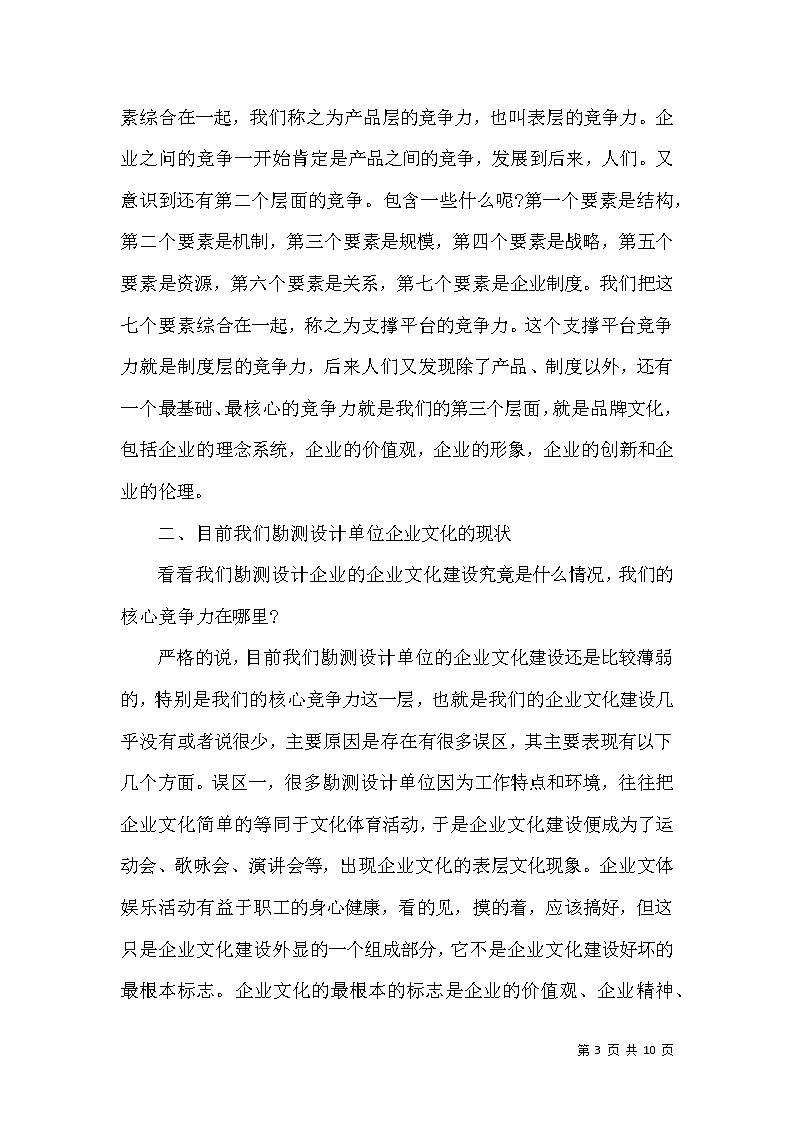 素综合在一起，我们称之为产品层的竞争力，也叫表层的竞争力。企业之间的竞争一开始肯定是产品之间的竞争，发展到后来，人们。又意识到还有第二个层面的竞争。包含一些什么呢?第一个要素是结构，第二个要素是机制，第三个要素是规模，第四个要素是战略，第五个要素是资源，第六个要素是关系，第七个要素是企业制度。我们把这七个要素综合在一起，称之为支撑平台的竞争力。这个支撑平台竞争力就是制度层的竞争力，后来人们又发现除了产品、制度以外，还有一个最基础、最核心的竞争力就是我们的第三个层面，就是品牌文化，包括企业的理念系统，企业的价值观，企业的形象，企业的创新和企业的伦理。

二、目前我们勘测设计单位企业文化的现状

看看我们勘测设计企业的企业文化建设究竟是什么情况，我们的核心竞争力在哪里?

严格的说，目前我们勘测设计单位的企业文化建设还是比较薄弱的，特别是我们的核心竞争力这一层，也就是我们的企业文化建设几乎没有或者说很少，主要原因是存在有很多误区，其主要表现有以下几个方面。误区一，很多勘测设计单位因为工作特点和环境，往往把企业文化简单的等同于文化体育活动，于是企业文化建设便成为了运动会、歌咏会、演讲会等，出现企业文化的表层文化现象。企业文体娱乐活动有益于职工的身心健康，看的见，摸的着，应该搞好，但这只是企业文化建设外显的一个组成部分，它不是企业文化建设好坏的最根本标志。企业文化的最根本的标志是企业的价值观、企业精神、

第 3 页 共 10 页